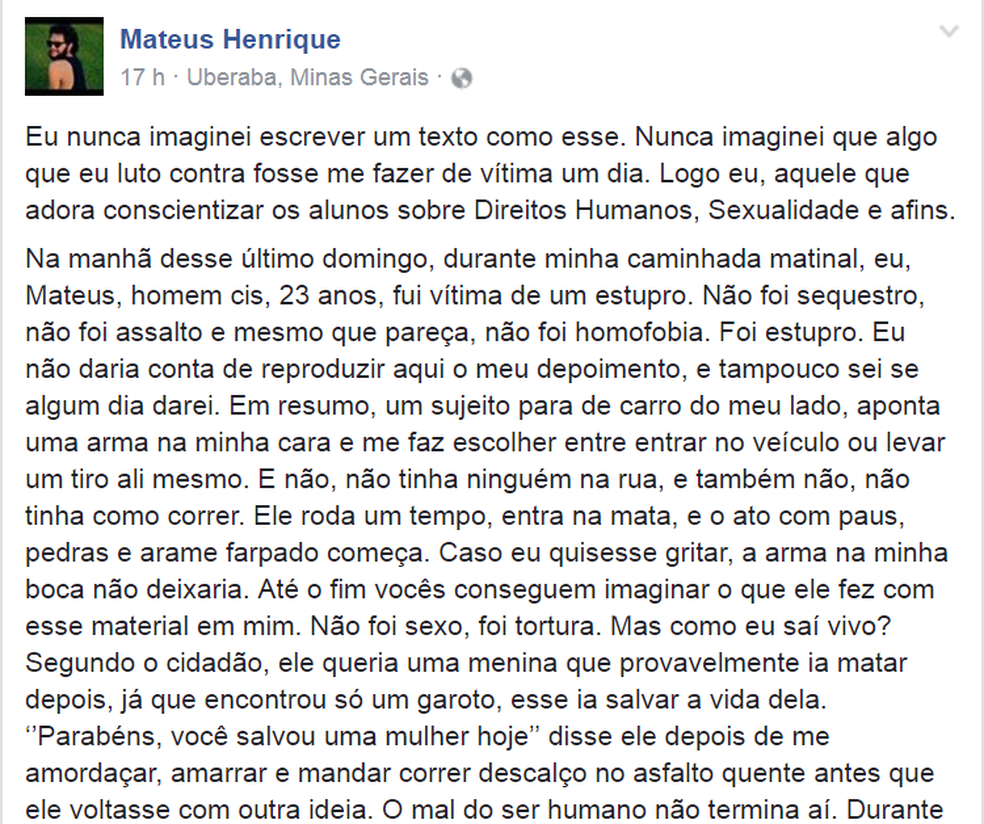 Mateus Henrique
17 h · Uberaba, Minas Gerais ·

Eu nunca imaginei escrever um texto como esse. Nunca imaginei que algo que eu luto contra fosse me fazer de vítima um dia. Logo eu, aquele que adora conscientizar os alunos sobre Direitos Humanos, Sexualidade e afins.

Na manhã desse último domingo, durante minha caminhada matinal, eu, Mateus, homem cis, 23 anos, fui vítima de um estupro. Não foi sequestro, não foi assalto e mesmo que pareça, não foi homofobia. Foi estupro. Eu não daria conta de reproduzir aqui o meu depoimento, e tampouco sei se algum dia darei. Em resumo, um sujeito para de carro do meu lado, aponta uma arma na minha cara e me faz escolher entre entrar no veículo ou levar um tiro ali mesmo. E não, não tinha ninguém na rua, e também não, não tinha como correr. Ele roda um tempo, entra na mata, e o ato com paus, pedras e arame farpado começa. Caso eu quisesse gritar, a arma na minha boca não deixaria. Até o fim vocês conseguem imaginar o que ele fez com esse material em mim. Não foi sexo, foi tortura. Mas como eu saí vivo? Segundo o cidadão, ele queria uma menina que provavelmente ia matar depois, já que encontrou só um garoto, esse ia salvar a vida dela. ‘’Parabéns, você salvou uma mulher hoje’’ disse ele depois de me amordaçar, amarrar e mandar correr descalço no asfalto quente antes que ele voltasse com outra ideia. O mal do ser humano não termina aí. Durante